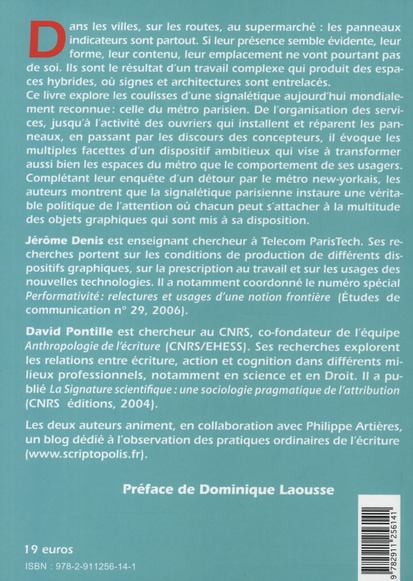 Dans les villes, sur les routes, au supermarché : les panneaux indicateurs sont partout. Si leur présence semble évidente, leur forme, leur contenu, leur emplacement ne vont pourtant pas de soi. Ils sont le résultat d'un travail complexe qui produit des espaces hybrides, où signes et architectures sont entrelacés.
Ce livre explore les coulisses d'une signalétique aujourd'hui mondialement reconnue : celle du métro parisien. De l'organisation des services, jusqu'à l'activité des ouvriers qui installent et réparent les panneaux, en passant par les discours des concepteurs, il évoque les multiples facettes d'un dispositif ambitieux qui vise à transformer aussi bien les espaces du métro que le comportement de ses usagers. Complétant leur enquête d'un détour par le métro new-yorkais, les auteurs montrent que la signalétique parisienne instaure une véritable politique de l'attention où chacun peut s'attacher à la multitude des objets graphiques qui sont mis à sa disposition.

Jérôme Denis est enseignant chercheur à Telecom ParisTech. Ses recherches portent sur les conditions de production de différents dispositifs graphiques, sur la prescription au travail et sur les usages des nouvelles technologies. Il a notamment coordonné le numéro spécial Performativité : relectures et usages d'une notion frontière (Études de communication n° 29, 2006).

David Pontille est chercheur au CNRS, co-fondateur de l'équipe Anthropologie de l'écriture (CNRS/EHESS). Ses recherches explorent les relations entre écriture, action et cognition dans différents milieux professionnels, notamment en science et en Droit. Il a publié La Signature scientifique : une sociologie pragmatique de l'attribution (CNRS éditions, 2004).

Les deux auteurs animent, en collaboration avec Philippe Artières, un blog dédié à l'observation des pratiques ordinaires de l'écriture (www.scriptopolis.fr).

Préface de Dominique Laousse

19 euros
ISBN : 978-2-911256-14-1

9 782911 256141